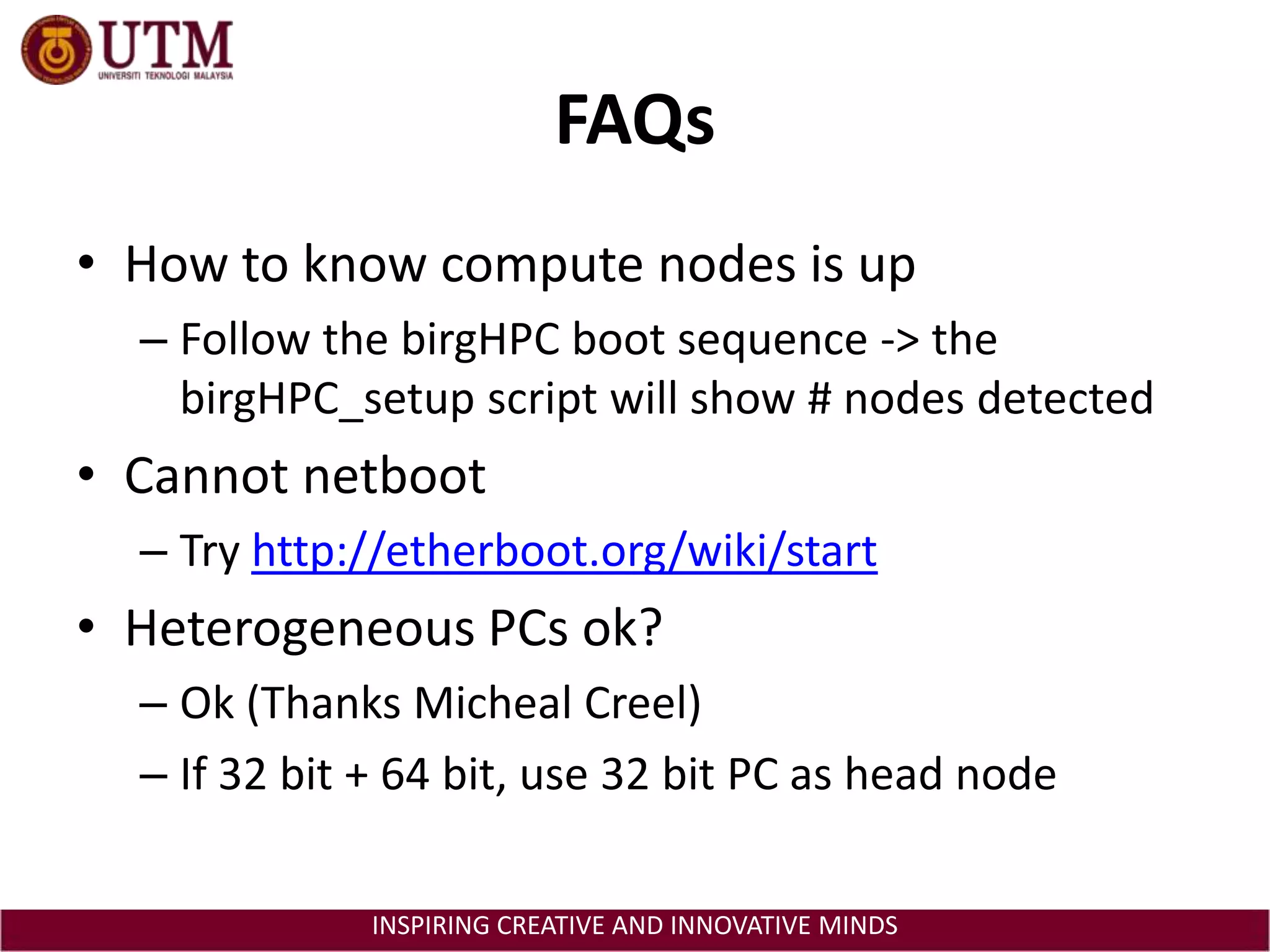 UTM
UNIVERSITI TEKNOLOGI MALAYSIA

FAQs

• How to know compute nodes is up
– Follow the birgHPC boot sequence -> the birgHPC_setup script will show # nodes detected
• Cannot netboot
– Try http://etherboot.org/wiki/start
• Heterogeneous PCs ok?
– Ok (Thanks Micheal Creel)
– If 32 bit + 64 bit, use 32 bit PC as head node

INSPIRING CREATIVE AND INNOVATIVE MINDS